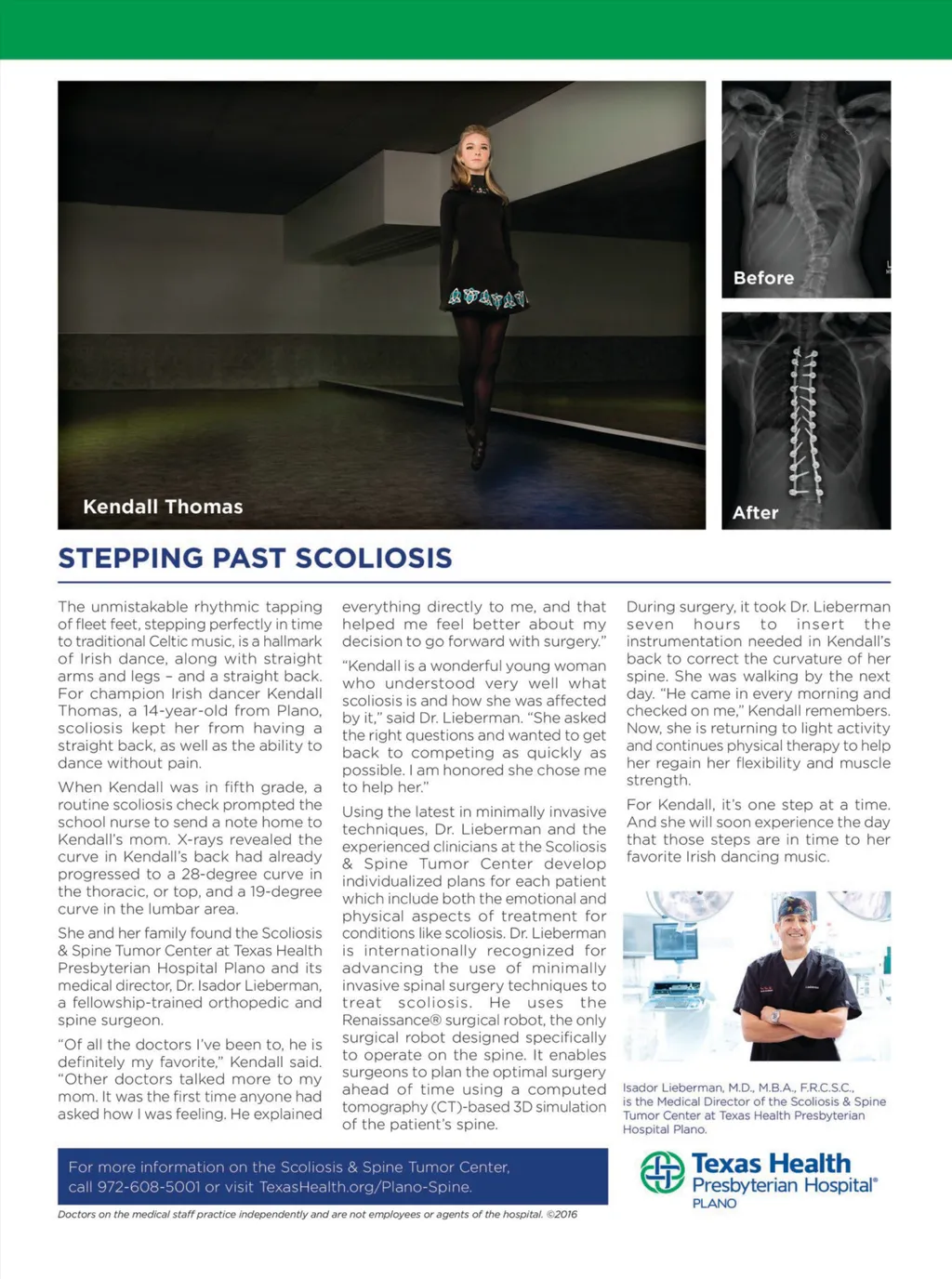 Kendall Thomas

Before

After

STEPPING PAST SCOLIOSIS

The unmistakable rhythmic tapping of fleet feet, stepping perfectly in time to traditional Celtic music, is a hallmark of Irish dance, along with straight arms and legs – and a straight back. For champion Irish dancer Kendall Thomas, a 14-year-old from Plano, scoliosis kept her from having a straight back, as well as the ability to dance without pain.

When Kendall was in fifth grade, a routine scoliosis check prompted the school nurse to send a note home to Kendall's mom. X-rays revealed the curve in Kendall's back had already progressed to a 28-degree curve in the thoracic, or top, and a 19-degree curve in the lumbar area.

She and her family found the Scoliosis & Spine Tumor Center at Texas Health Presbyterian Hospital Plano and its medical director, Dr. Isador Lieberman, a fellowship-trained orthopedic and spine surgeon.

"Of all the doctors I've been to, he is definitely my favorite," Kendall said. "Other doctors talked more to my mom. It was the first time anyone had asked how I was feeling. He explained everything directly to me, and that helped me feel better about my decision to go forward with surgery."

"Kendall is a wonderful young woman who understood very well what scoliosis is and how she was affected by it," said Dr. Lieberman. "She asked the right questions and wanted to get back to competing as quickly as possible. I am honored she chose me to help her."

Using the latest in minimally invasive techniques, Dr. Lieberman and the experienced clinicians at the Scoliosis & Spine Tumor Center develop individualized plans for each patient which include both the emotional and physical aspects of treatment for conditions like scoliosis. Dr. Lieberman is internationally recognized for advancing the use of minimally invasive spinal surgery techniques to treat scoliosis. He uses the Renaissance® surgical robot, the only surgical robot designed specifically to operate on the spine. It enables surgeons to plan the optimal surgery ahead of time using a computed tomography (CT)-based 3D simulation of the patient's spine.

During surgery, it took Dr. Lieberman seven hours to insert the instrumentation needed in Kendall's back to correct the curvature of her spine. She was walking by the next day. "He came in every morning and checked on me," Kendall remembers. Now, she is returning to light activity and continues physical therapy to help her regain her flexibility and muscle strength.

For Kendall, it's one step at a time. And she will soon experience the day that those steps are in time to her favorite Irish dancing music.

Isador Lieberman, M.D., M.B.A., F.R.C.S.C., is the Medical Director of the Scoliosis & Spine Tumor Center at Texas Health Presbyterian Hospital Plano.

For more information on the Scoliosis & Spine Tumor Center, call 972-608-5001 or visit TexasHealth.org/Plano-Spine.

Texas Health Presbyterian Hospital® PLANO

Doctors on the medical staff practice independently and are not employees or agents of the hospital. ©2016